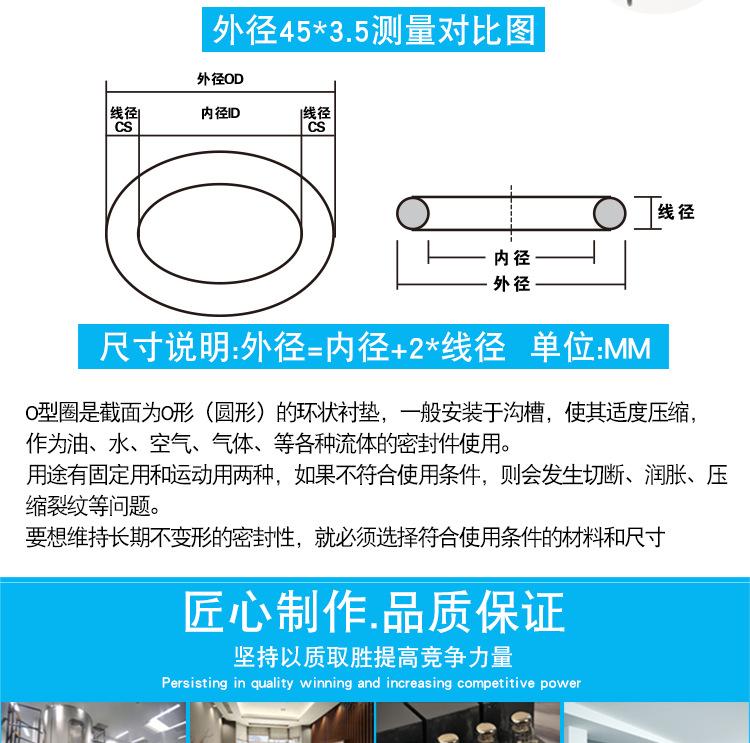 外径45*3.5测量对比图

外径OD

线径
CS

内径ID

线径
CS

线径

内径

外径

尺寸说明:外径=内径+2*线径 单位:MM

O型圈是截面为O形（圆形）的环状衬垫，一般安装于沟槽，使其适度压缩，作为油、水、空气、气体、等各种流体的密封件使用。

用途有固定用和运动用两种，如果不符合使用条件，则会发生切断、润胀、压缩裂纹等问题。

要想维持长期不变形的密封性，就必须选择符合使用条件的材料和尺寸

匠心制作.品质保证

坚持以质取胜提高竞争力量

Persisting in quality winning and increasing competitive power